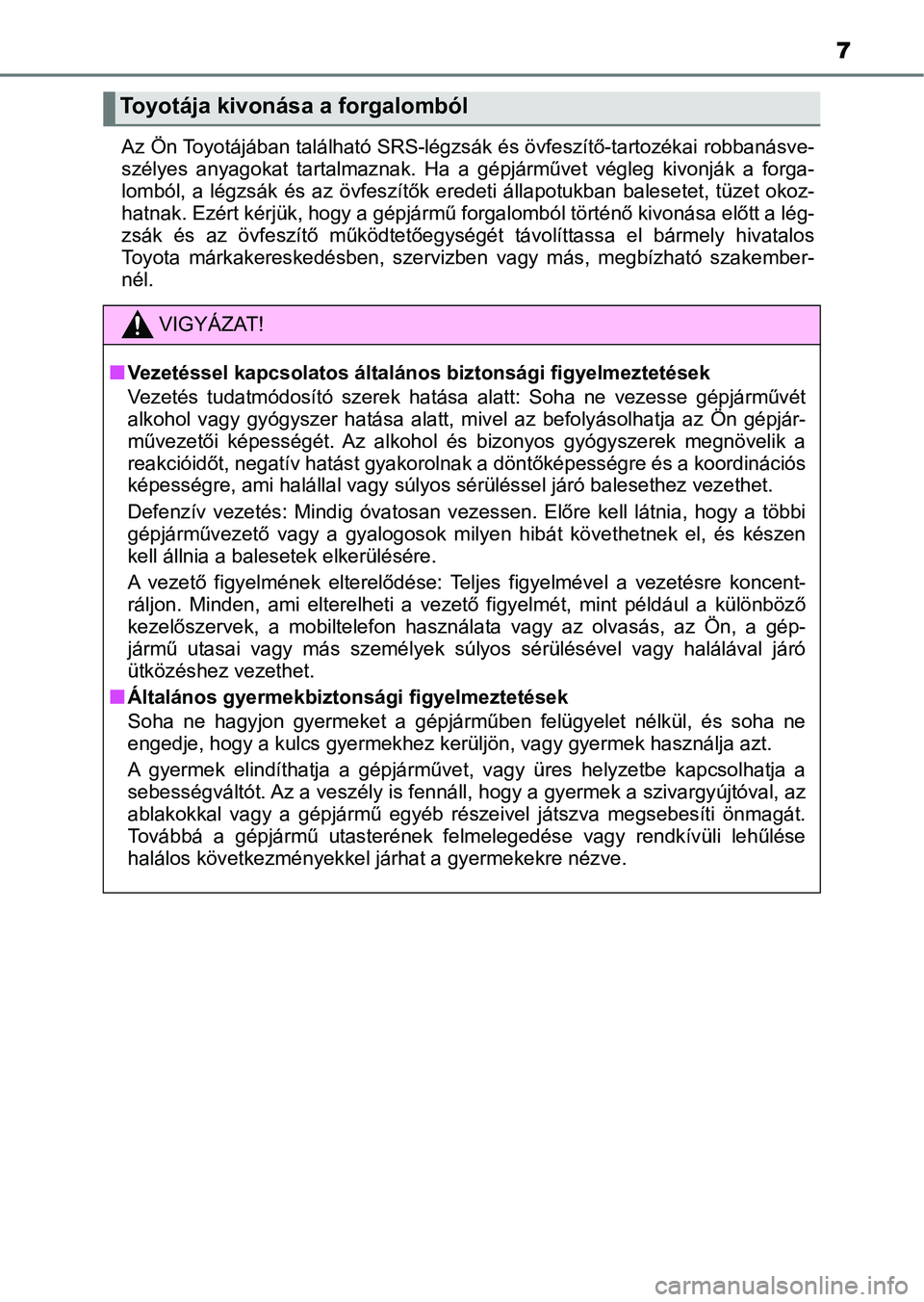 7

Toyotája kivonása a forgalomból

Az Ön Toyotájában található SRS-légzsák és övfeszítő-tartozékai robbanásveszélyes anyagokat tartalmaznak. Ha a gépjárművet végleg kivonják a forgalomból, a légzsák és az övfeszítők eredeti állapotukban balesetet, tüzet okozhatnak. Ezért kérjük, hogy a gépjármű forgalomból történő kivonása előtt a légzsák és az övfeszítő működtetőegységét távolíttassa el bármely hivatalos Toyota márkakereskedésben, szervizben vagy más, megbízható szakembernél.

VIGYÁZAT!

■ Vezetéssel kapcsolatos általános biztonsági figyelmeztetések

Vezetés tudatmódosító szerek hatása alatt: Soha ne vezesse gépjárművét alkohol vagy gyógyszer hatása alatt, mivel az befolyásolhatja az Ön gépjárművezetői képességét. Az alkohol és bizonyos gyógyszerek megnövelik a reakcióidőt, negatív hatást gyakorolnak a döntőképességre és a koordinációs képességre, ami halállal vagy súlyos sérüléssel járó balesethez vezethet.

Defenzív vezetés: Mindig óvatosan vezessen. Előre kell látnia, hogy a többi gépjárművezető vagy a gyalogosok milyen hibát követhetnek el, és készen kell állnia a balesetek elkerülésére.

A vezető figyelmének elterelődése: Teljes figyelmével a vezetésre koncentráljon. Minden, ami elterelheti a vezető figyelmét, mint például a különböző kezelőszervek, a mobiltelefon használata vagy az olvasás, az Ön, a gépjármű utasai vagy más személyek súlyos sérülésével vagy halálával járó ütközéshez vezethet.

■ Általános gyermekbiztonsági figyelmeztetések

Soha ne hagyjon gyermeket a gépjárműben felügyelet nélkül, és soha ne engedje, hogy a kulcs gyermekhez kerüljön, vagy gyermek használja azt.

A gyermek elindíthatja a gépjárművet, vagy üres helyzetbe kapcsolhatja a sebességváltót. Az a veszély is fennáll, hogy a gyermek a szivargyújtóval, az ablakokkal vagy a gépjármű egyéb részeivel játszva megsebesíti önmagát. Továbbá a gépjármű utasterének felmelegedése vagy rendkívüli lehűlése halálos következményekkel járhat a gyermekekre nézve.

carmanualsonline.info